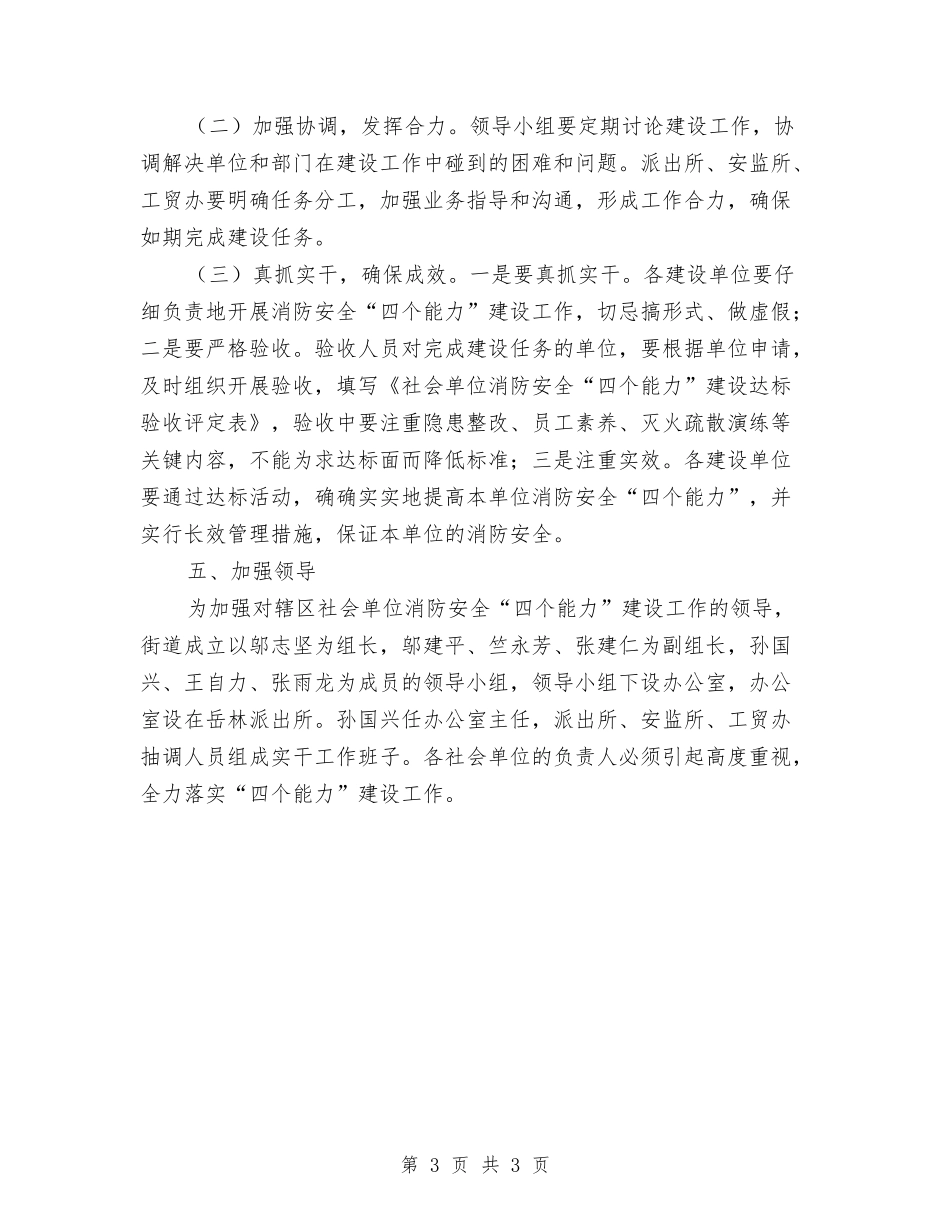 （二）加强协调，发挥合力。领导小组要定期讨论建设工作，协调解决单位和部门在建设工作中碰到的困难和问题。派出所、安监所、工贸办要明确任务分工，加强业务指导和沟通，形成工作合力，确保如期完成建设任务。

（三）真抓实干，确保成效。一是要真抓实干。各建设单位要仔细负责地开展消防安全“四个能力”建设工作，切忌搞形式、做虚假；二是要严格验收。验收人员对完成建设任务的单位，要根据单位申请，及时组织开展验收，填写《社会单位消防安全“四个能力”建设达标验收评定表》，验收中要注重隐患整改、员工素养、灭火疏散演练等关键内容，不能为求达标面而降低标准；三是注重实效。各建设单位要通过达标活动，确确实实地提高本单位消防安全“四个能力”，并实行长效管理措施，保证本单位的消防安全。

五、加强领导

为加强对辖区社会单位消防安全“四个能力”建设工作的领导，街道成立以邬志坚为组长，邬建平、竺永芳、张建仁为副组长，孙国兴、王自力、张雨龙为成员的领导小组，领导小组下设办公室，办公室设在岳林派出所。孙国兴任办公室主任，派出所、安监所、工贸办抽调人员组成实干工作班子。各社会单位的负责人必须引起高度重视，全力落实“四个能力”建设工作。

第 3 页 共 3 页